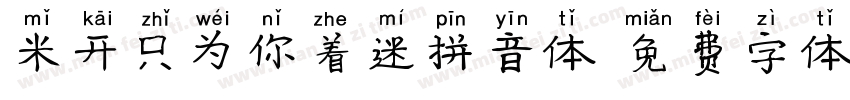 mǐ kāi zhǐ wéi nǐ zhe mí pīn yīn tǐ miǎn fèi zì tǐ
米开只为你着迷拼音体 免费字体